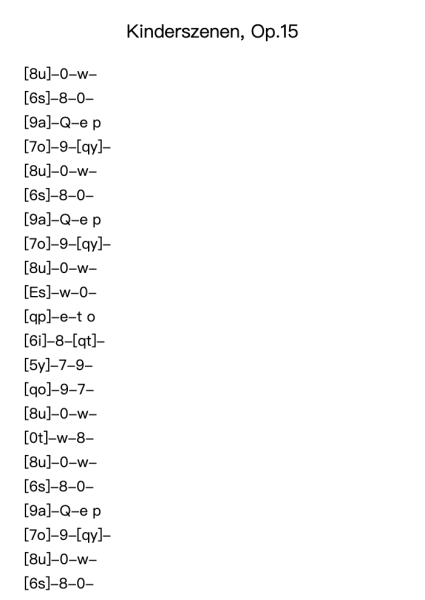 Kinderszenen, Op.15

[8u]–0–w–
[6s]–8–0–
[9a]–Q–e p
[7o]–9–[qy]–
[8u]–0–w–
[6s]–8–0–
[9a]–Q–e p
[7o]–9–[qy]–
[8u]–0–w–
[Es]–w–0–
[qp]–e–t o
[6i]–8–[qt]–
[5y]–7–9–
[qo]–9–7–
[8u]–0–w–
[0t]–w–8–
[8u]–0–w–
[6s]–8–0–
[9a]–Q–e p
[7o]–9–[qy]–
[8u]–0–w–
[6s]–8–0–